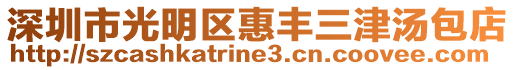 深圳市光明区惠丰三津汤包店
http://szcashkatrine3.cn.coovee.com